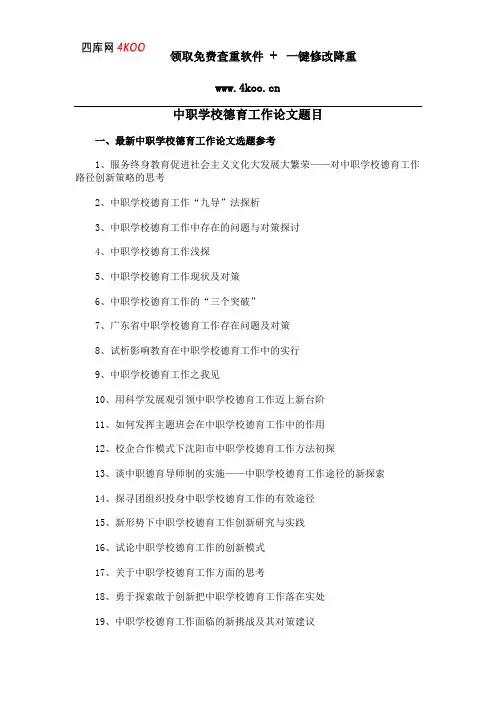 四库网 4KOO 领取免费查重软件 + 一键修改降重

www.4koo.cn

中职学校德育工作论文题目

一、最新中职学校德育工作论文选题参考

1、服务终身教育促进社会主义文化大发展大繁荣——对中职学校德育工作路径创新策略的思考

2、中职学校德育工作“九导”法探析

3、中职学校德育工作中存在的问题与对策探讨

4、中职学校德育工作浅探

5、中职学校德育工作现状及对策

6、中职学校德育工作的“三个突破”

7、广东省中职学校德育工作存在问题及对策

8、试析影响教育在中职学校德育工作中的实行

9、中职学校德育工作之我见

10、用科学发展观引领中职学校德育工作迈上新台阶

11、如何发挥主题班会在中职学校德育工作中的作用

12、校企合作模式下沈阳市中职学校德育工作方法初探

13、谈中职德育导师制的实施——中职学校德育工作途径的新探索

14、探寻团组织投身中职学校德育工作的有效途径

15、新形势下中职学校德育工作创新研究与实践

16、试论中职学校德育工作的创新模式

17、关于中职学校德育工作方面的思考

18、勇于探索敢于创新把中职学校德育工作落在实处

19、中职学校德育工作面临的新挑战及其对策建议